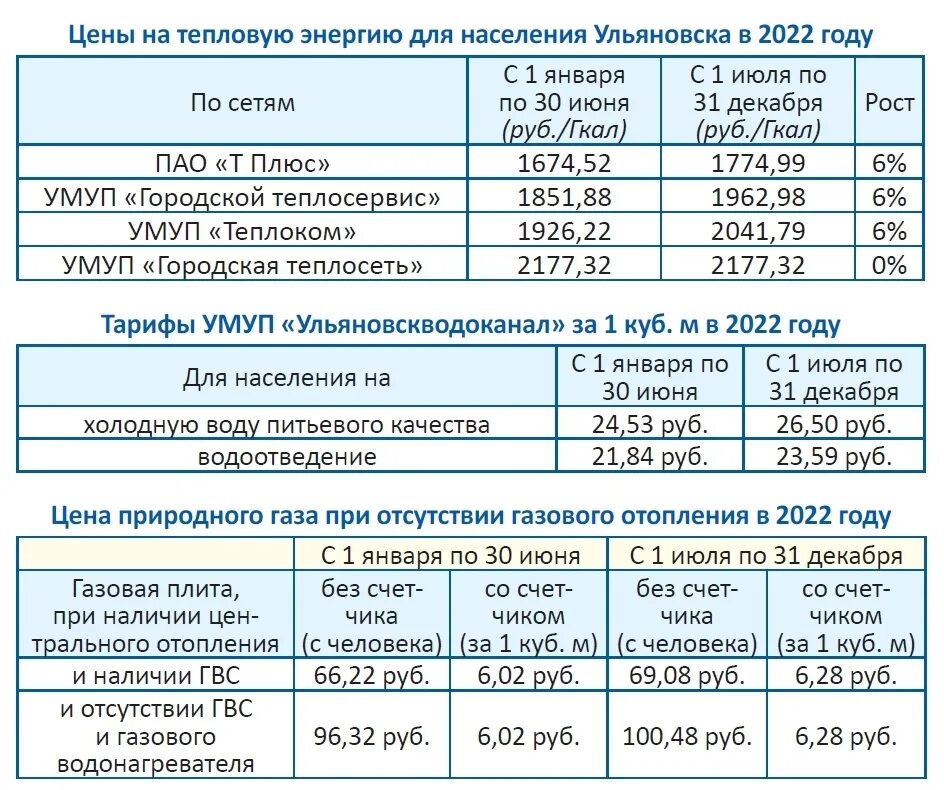 Цены на тепловую энергию для населения Ульяновска в 2022 году

| По сетям | С 1 января по 30 июня (руб./Гкал) | С 1 июля по 31 декабря (руб./Гкал) | Рост |
|---|---|---|---|
| ПАО «Т Плюс» | 1674,52 | 1774,99 | 6% |
| УМУП «Городской теплосервис» | 1851,88 | 1962,98 | 6% |
| УМУП «Теплоком» | 1926,22 | 2041,79 | 6% |
| УМУП «Городская теплосеть» | 2177,32 | 2177,32 | 0% |

Тарифы УМУП «Ульяновскводоканал» за 1 куб. м в 2022 году

| Для населения на | С 1 января по 30 июня | С 1 июля по 31 декабря |
|---|---|---|
| холодную воду питьевого качества | 24,53 руб. | 26,50 руб. |
| водоотведение | 21,84 руб. | 23,59 руб. |

Цена природного газа при отсутствии газового отопления в 2022 году

| | С 1 января по 30 июня | | С 1 июля по 31 декабря | |
|---|---|---|---|---|
| Газовая плита, при наличии центрального отопления | без счетчика (с человека) | со счетчиком (за 1 куб. м) | без счетчика (с человека) | со счетчиком (за 1 куб. м) |
| и наличии ГВС | 66,22 руб. | 6,02 руб. | 69,08 руб. | 6,28 руб. |
| и отсутствии ГВС и газового водонагревателя | 96,32 руб. | 6,02 руб. | 100,48 руб. | 6,28 руб. |